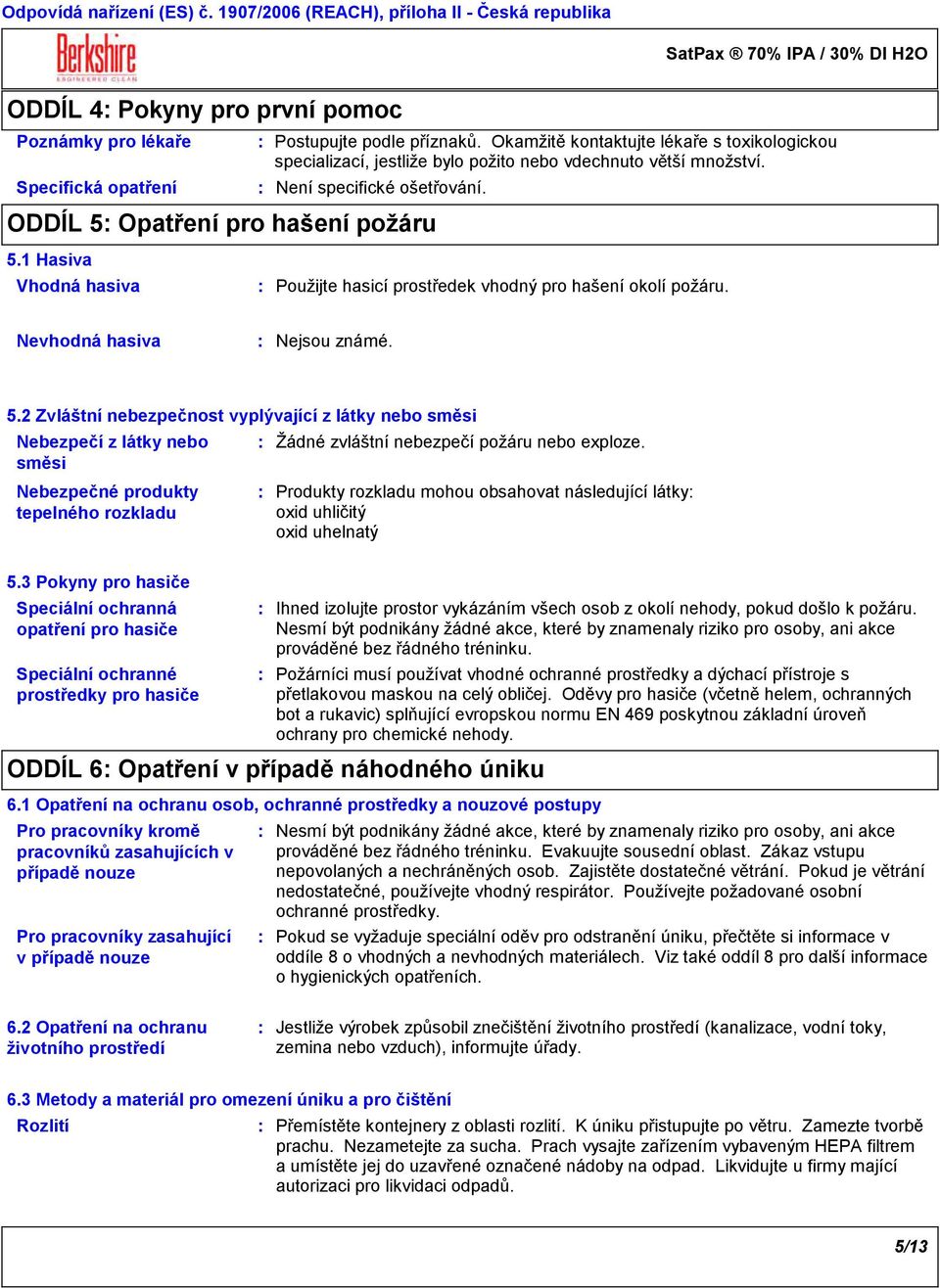 Odpovídá nařízení (ES) č. 1907/2006 (REACH), příloha II - Česká republika

Berkshire
ENGINEERED CLEAN

SatPax ® 70% IPA / 30% DI H2O

ODDÍL 4: Pokyny pro první pomoc

Poznámky pro lékaře : Postupujte podle příznaků. Okamžitě kontaktujte lékaře s toxikologickou specializací, jestliže bylo požito nebo vdechnuto větší množství.

Specifická opatření : Není specifické ošetřování.

ODDÍL 5: Opatření pro hašení požáru

5.1 Hasiva

Vhodná hasiva : Použijte hasicí prostředek vhodný pro hašení okolí požáru.

Nevhodná hasiva : Nejsou známé.

5.2 Zvláštní nebezpečnost vyplývající z látky nebo směsi

Nebezpečí z látky nebo směsi : Žádné zvláštní nebezpečí požáru nebo exploze.

Nebezpečné produkty tepelného rozkladu : Produkty rozkladu mohou obsahovat následující látky:
oxid uhličitý
oxid uhelnatý

5.3 Pokyny pro hasiče

Speciální ochranná opatření pro hasiče : Ihned izolujte prostor vykázáním všech osob z okolí nehody, pokud došlo k požáru. Nesmí být podnikány žádné akce, které by znamenaly riziko pro osoby, ani akce prováděné bez řádného tréninku.

Speciální ochranné prostředky pro hasiče : Požárníci musí používat vhodné ochranné prostředky a dýchací přístroje s přetlakovou maskou na celý obličej. Oděvy pro hasiče (včetně helem, ochranných bot a rukavic) splňující evropskou normu EN 469 poskytnou základní úroveň ochrany pro chemické nehody.

ODDÍL 6: Opatření v případě náhodného úniku

6.1 Opatření na ochranu osob, ochranné prostředky a nouzové postupy

Pro pracovníky kromě pracovníků zasahujících v případě nouze : Nesmí být podnikány žádné akce, které by znamenaly riziko pro osoby, ani akce prováděné bez řádného tréninku. Evakuujte sousední oblast. Zákaz vstupu nepovolaných a nechráněných osob. Zajistěte dostatečné větrání. Pokud je větrání nedostatečné, používejte vhodný respirátor. Používejte požadované osobní ochranné prostředky.

Pro pracovníky zasahující v případě nouze : Pokud se vyžaduje speciální oděv pro odstranění úniku, přečtěte si informace v oddíle 8 o vhodných a nevhodných materiálech. Viz také oddíl 8 pro další informace o hygienických opatřeních.

6.2 Opatření na ochranu životního prostředí : Jestliže výrobek způsobil znečištění životního prostředí (kanalizace, vodní toky, zemina nebo vzduch), informujte úřady.

6.3 Metody a materiál pro omezení úniku a pro čištění

Rozlití : Přemístěte kontejnery z oblasti rozlití. K úniku přistupujte po větru. Zamezte tvorbě prachu. Nezametejte za sucha. Prach vysajte zařízením vybaveným HEPA filtrem a umístěte jej do uzavřené označené nádoby na odpad. Likvidujte u firmy mající autorizaci pro likvidaci odpadů.

5/13